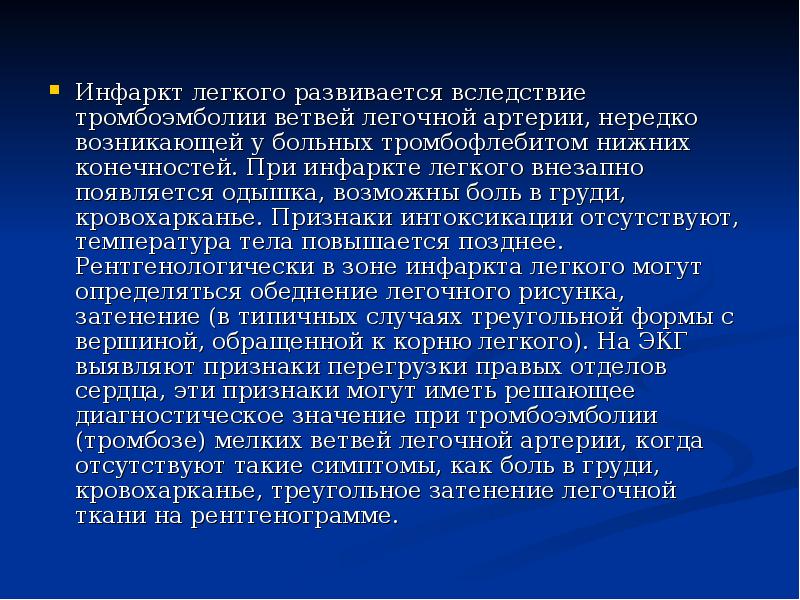 Инфаркт легкого развивается вследствие тромбоэмболии ветвей легочной артерии, нередко возникающей у больных тромбофлебитом нижних конечностей. При инфаркте легкого внезапно появляется одышка, возможны боль в груди, кровохарканье. Признаки интоксикации отсутствуют, температура тела повышается позднее. Рентгенологически в зоне инфаркта легкого могут определяться обеднение легочного рисунка, затенение (в типичных случаях треугольной формы с вершиной, обращенной к корню легкого). На ЭКГ выявляют признаки перегрузки правых отделов сердца, эти признаки могут иметь решающее диагностическое значение при тромбоэмболии (тромбозе) мелких ветвей легочной артерии, когда отсутствуют такие симптомы, как боль в груди, кровохарканье, треугольное затенение легочной ткани на рентгенограмме.